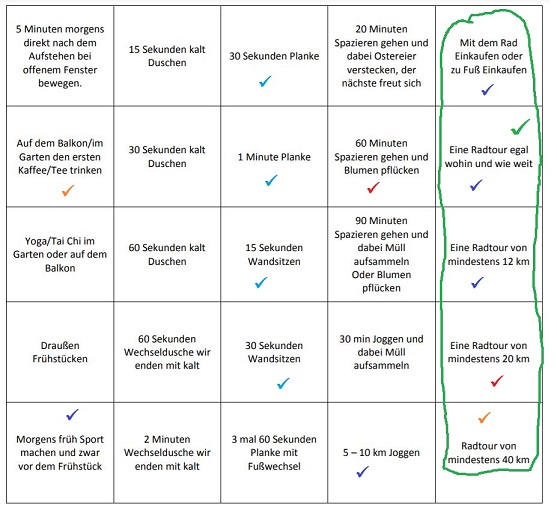 | | | | | |
|---|---|---|---|---|
| 5 Minuten morgens direkt nach dem Aufstehen bei offenem Fenster bewegen. | 15 Sekunden kalt Duschen | 30 Sekunden Planke ✓ | 20 Minuten Spazieren gehen und dabei Ostereier verstecken, der nächste freut sich | Mit dem Rad Einkaufen oder zu Fuß Einkaufen ✓ |
| Auf dem Balkon/im Garten den ersten Kaffee/Tee trinken ✓ | 30 Sekunden kalt Duschen | 1 Minute Planke ✓ | 60 Minuten Spazieren gehen und Blumen pflücken ✓ | ✓ Eine Radtour egal wohin und wie weit ✓ |
| Yoga/Tai Chi im Garten oder auf dem Balkon | 60 Sekunden kalt Duschen | 15 Sekunden Wandsitzen ✓ | 90 Minuten Spazieren gehen und dabei Müll aufsammeln Oder Blumen pflücken | Eine Radtour von mindestens 12 km ✓ |
| Draußen Frühstücken | 60 Sekunden Wechseldusche wir enden mit kalt | 30 Sekunden Wandsitzen ✓ | 30 min Joggen und dabei Müll aufsammeln | Eine Radtour von mindestens 20 km ✓ |
| ✓ Morgens früh Sport machen und zwar vor dem Frühstück | 2 Minuten Wechseldusche wir enden mit kalt | 3 mal 60 Sekunden Planke mit Fußwechsel | 5 – 10 km Joggen ✓ | ✓ Radtour von mindestens 40 km |